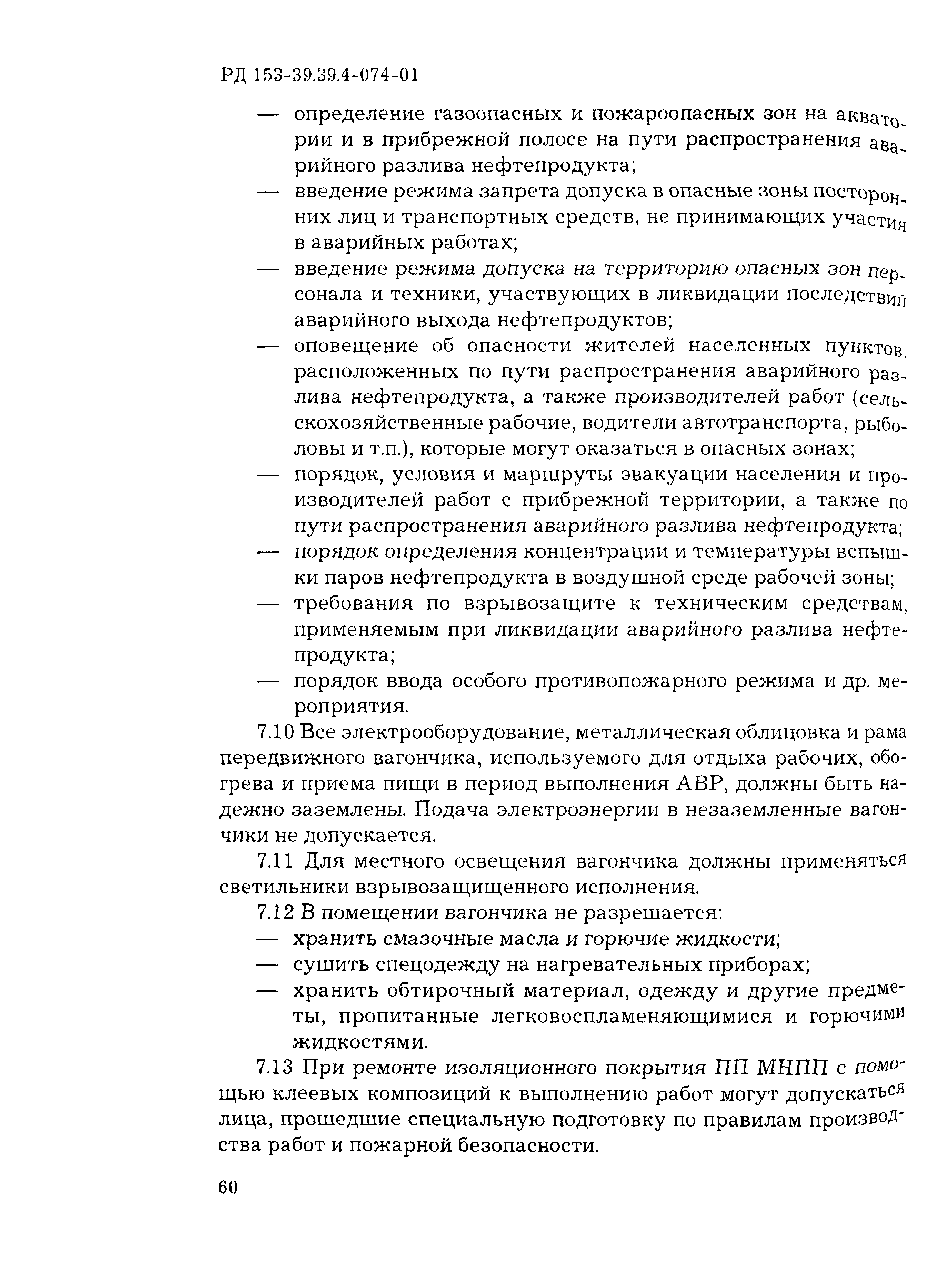 РД 153-39.39.4-074-01

— определение газоопасных и пожароопасных зон на акватории и в прибрежной полосе на пути распространения аварийного разлива нефтепродукта;

— введение режима запрета допуска в опасные зоны посторонних лиц и транспортных средств, не принимающих участия в аварийных работах;

— введение режима допуска на территорию опасных зон персонала и техники, участвующих в ликвидации последствий аварийного выхода нефтепродуктов;

— оповещение об опасности жителей населенных пунктов, расположенных по пути распространения аварийного разлива нефтепродукта, а также производителей работ (сельскохозяйственные рабочие, водители автотранспорта, рыболовы и т.п.), которые могут оказаться в опасных зонах;

— порядок, условия и маршруты эвакуации населения и производителей работ с прибрежной территории, а также по пути распространения аварийного разлива нефтепродукта;

— порядок определения концентрации и температуры вспышки паров нефтепродукта в воздушной среде рабочей зоны;

— требования по взрывозащите к техническим средствам, применяемым при ликвидации аварийного разлива нефтепродукта;

— порядок ввода особого противопожарного режима и др. мероприятия.

7.10 Все электрооборудование, металлическая облицовка и рама передвижного вагончика, используемого для отдыха рабочих, обогрева и приема пищи в период выполнения АВР, должны быть надежно заземлены. Подача электроэнергии в незаземленные вагончики не допускается.

7.11 Для местного освещения вагончика должны применяться светильники взрывозащищенного исполнения.

7.12 В помещении вагончика не разрешается:

— хранить смазочные масла и горючие жидкости;

— сушить спецодежду на нагревательных приборах;

— хранить обтирочный материал, одежду и другие предметы, пропитанные легковоспламеняющимися и горючими жидкостями.

7.13 При ремонте изоляционного покрытия ПП МНПП с помощью клеевых композиций к выполнению работ могут допускаться лица, прошедшие специальную подготовку по правилам производства работ и пожарной безопасности.

60